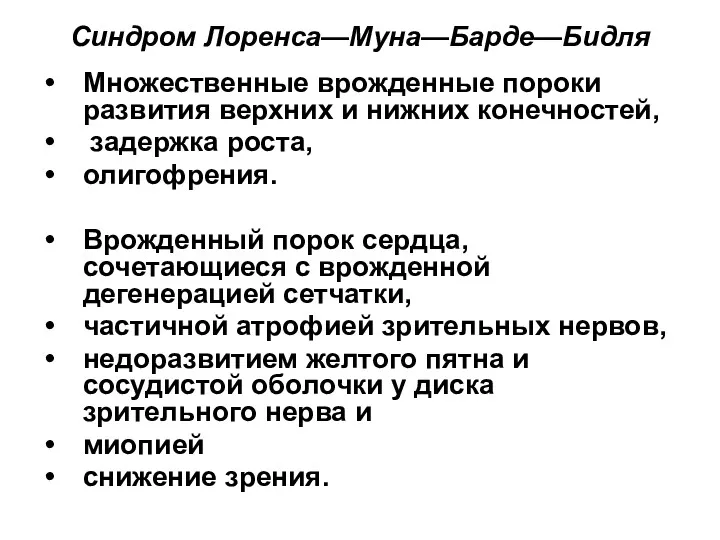 Синдром Лоренса—Муна—Барде—Бидля

• Множественные врожденные пороки развития верхних и нижних конечностей,
• задержка роста,
• олигофрения.

• Врожденный порок сердца, сочетающиеся с врожденной дегенерацией сетчатки,
• частичной атрофией зрительных нервов,
• недоразвитием желтого пятна и сосудистой оболочки у диска зрительного нерва и
• миопией
• снижение зрения.